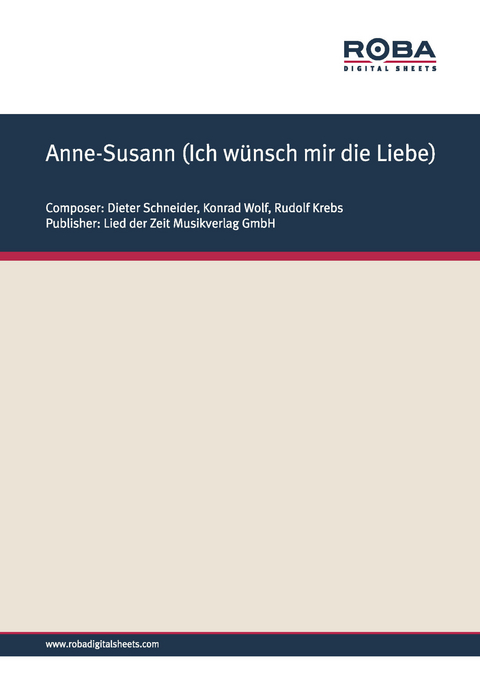 ROBA
DIGITAL SHEETS

Anne-Susann (Ich wünsch mir die Liebe)

Composer: Dieter Schneider, Konrad Wolf, Rudolf Krebs
Publisher: Lied der Zeit Musikverlag GmbH

www.robadigitalsheets.com